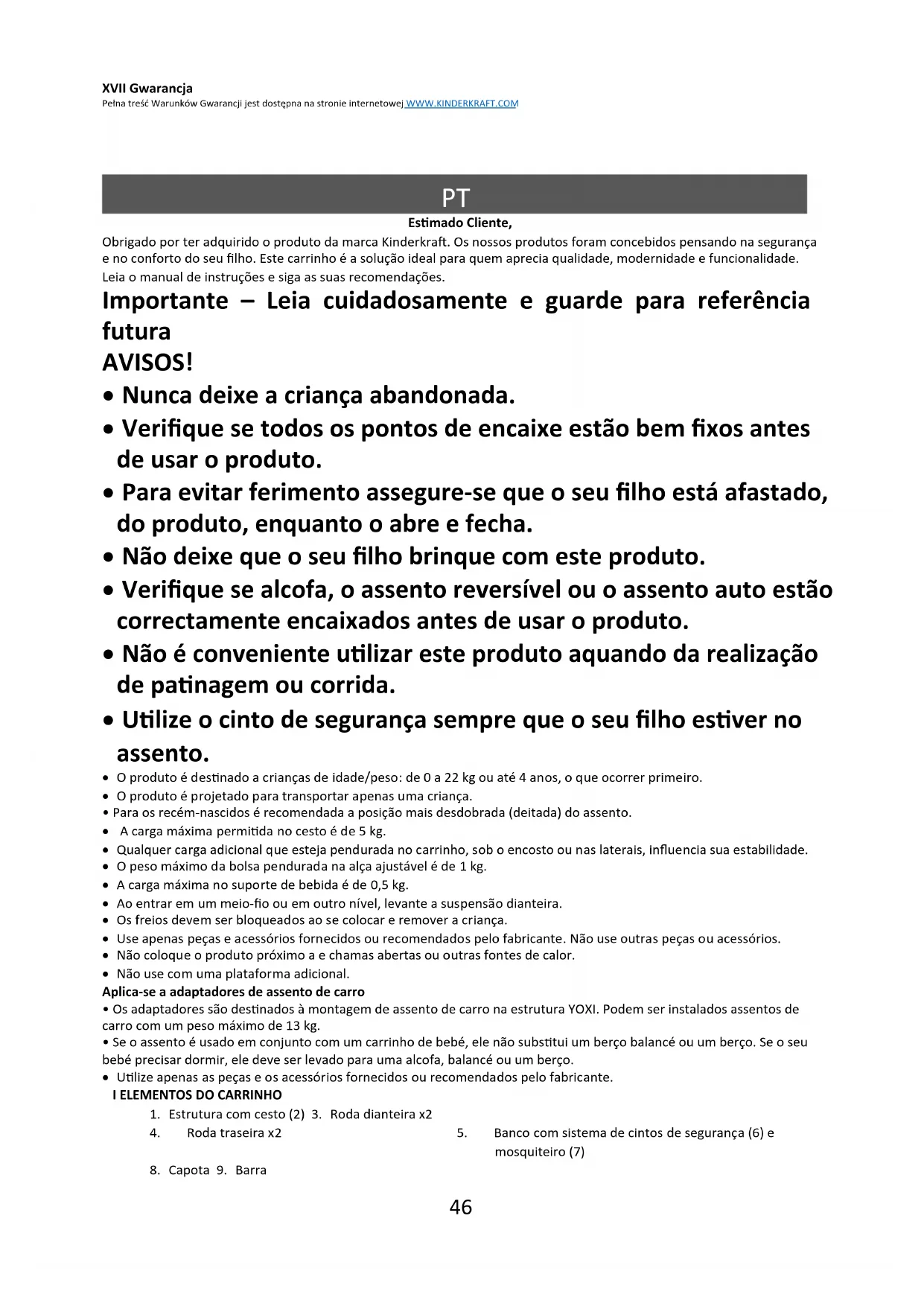 XVII Gwarancja
Pełna treść Warunków Gwarancji jest dostępna na stronie internetowej WWW.KINDERKRAFT.COM

PT

Estimado Cliente,

Obrigado por ter adquirido o produto da marca Kinderkraft. Os nossos produtos foram concebidos pensando na segurança e no conforto do seu filho. Este carrinho é a solução ideal para quem aprecia qualidade, modernidade e funcionalidade. Leia o manual de instruções e siga as suas recomendações.

Importante – Leia cuidadosamente e guarde para referência futura
AVISOS!
• Nunca deixe a criança abandonada.
• Verifique se todos os pontos de encaixe estão bem fixos antes de usar o produto.
• Para evitar ferimento assegure-se que o seu filho está afastado, do produto, enquanto o abre e fecha.
• Não deixe que o seu filho brinque com este produto.
• Verifique se alcofa, o assento reversível ou o assento auto estão correctamente encaixados antes de usar o produto.
• Não é conveniente utilizar este produto aquando da realização de patinagem ou corrida.
• Utilize o cinto de segurança sempre que o seu filho estiver no assento.
• O produto é destinado a crianças de idade/peso: de 0 a 22 kg ou até 4 anos, o que ocorrer primeiro.
• O produto é projetado para transportar apenas uma criança.
• Para os recém-nascidos é recomendada a posição mais desdobrada (deitada) do assento.
• A carga máxima permitida no cesto é de 5 kg.
• Qualquer carga adicional que esteja pendurada no carrinho, sob o encosto ou nas laterais, influencia sua estabilidade.
• O peso máximo da bolsa pendurada na alça ajustável é de 1 kg.
• A carga máxima no suporte de bebida é de 0,5 kg.
• Ao entrar em um meio-fio ou em outro nível, levante a suspensão dianteira.
• Os freios devem ser bloqueados ao se colocar e remover a criança.
• Use apenas peças e acessórios fornecidos ou recomendados pelo fabricante. Não use outras peças ou acessórios.
• Não coloque o produto próximo a e chamas abertas ou outras fontes de calor.
• Não use com uma plataforma adicional.
Aplica-se a adaptadores de assento de carro
• Os adaptadores são destinados à montagem de assento de carro na estrutura YOXI. Podem ser instalados assentos de carro com um peso máximo de 13 kg.
• Se o assento é usado em conjunto com um carrinho de bebé, ele não substitui um berço balancé ou um berço. Se o seu bebé precisar dormir, ele deve ser levado para uma alcofa, balancé ou um berço.
• Utilize apenas as peças e os acessórios fornecidos ou recomendados pelo fabricante.
I ELEMENTOS DO CARRINHO
1. Estrutura com cesto (2) 3. Roda dianteira x2
4. Roda traseira x2 5. Banco com sistema de cintos de segurança (6) e mosquiteiro (7)
8. Capota 9. Barra

46